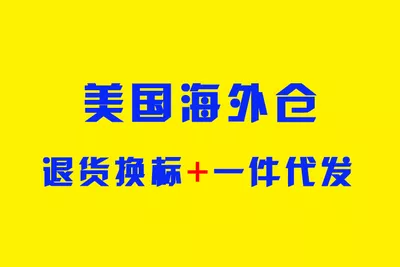 美国海外仓

退货换标+一件代发